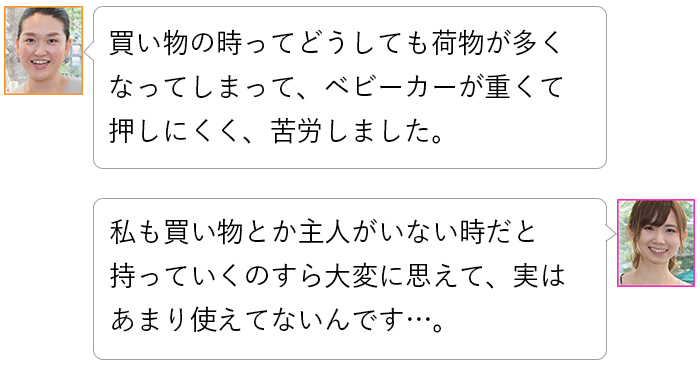 買い物の時ってどうしても荷物が多くなってしまって、ベビーカーが重くて押しにくく、苦労しました。

私も買い物とか主人がいない時だと持っていくのすら大変に思えて、実はあまり使えてないんです…。